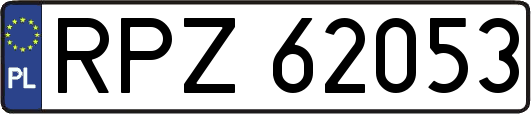 PL
RPZ 62053